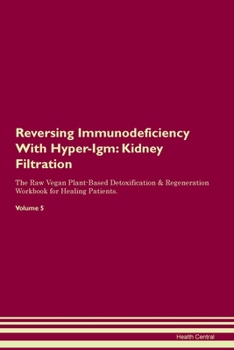 Reversing Immunodeficiency With Hyper-Igm: Kidney Filtration

The Raw Vegan Plant-Based Detoxification & Regeneration Workbook for Healing Patients.

Volume 5

Health Central